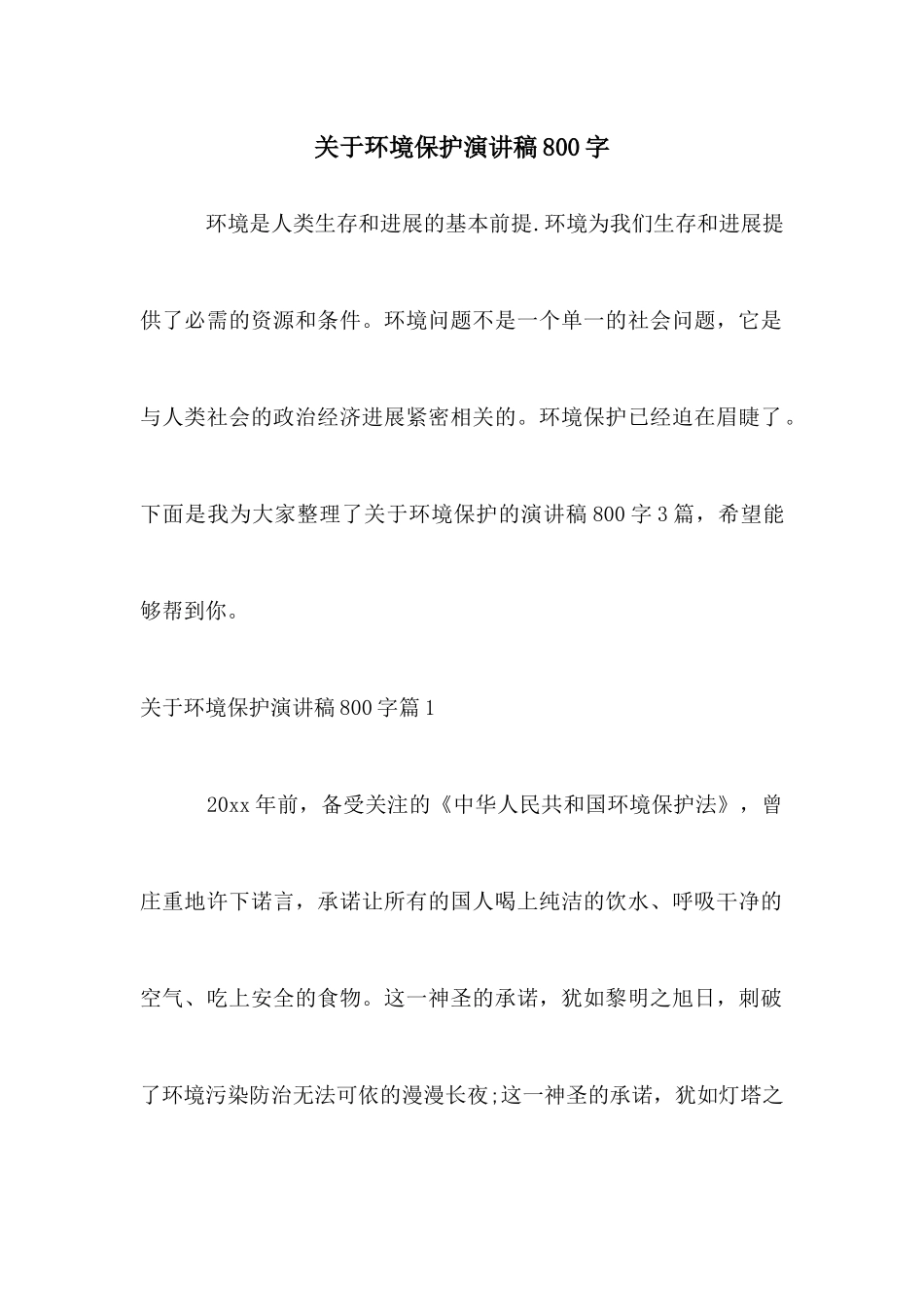 关于环境保护演讲稿800字

环境是人类生存和进展的基本前提.环境为我们生存和进展提供了必需的资源和条件。环境问题不是一个单一的社会问题，它是与人类社会的政治经济进展紧密相关的。环境保护已经迫在眉睫了。下面是我为大家整理了关于环境保护的演讲稿800字3篇，希望能够帮到你。

关于环境保护演讲稿800字篇1

20xx年前，备受关注的《中华人民共和国环境保护法》，曾庄重地许下诺言，承诺让所有的国人喝上纯洁的饮水、呼吸干净的空气、吃上安全的食物。这一神圣的承诺，犹如黎明之旭日，刺破了环境污染防治无法可依的漫漫长夜;这一神圣的承诺，犹如灯塔之